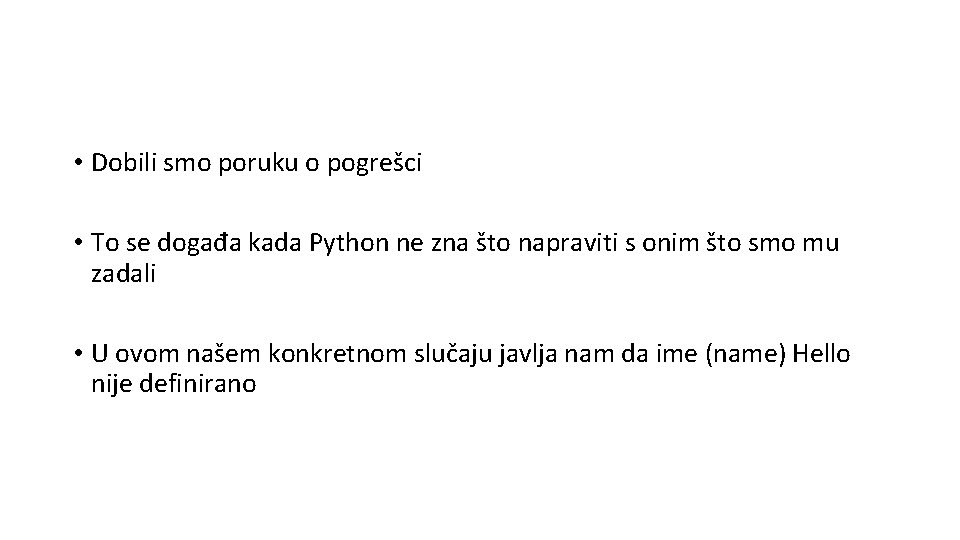 • Dobili smo poruku o pogrešci

• To se događa kada Python ne zna što napraviti s onim što smo mu zadali

• U ovom našem konkretnom slučaju javlja nam da ime (name) Hello nije definirano